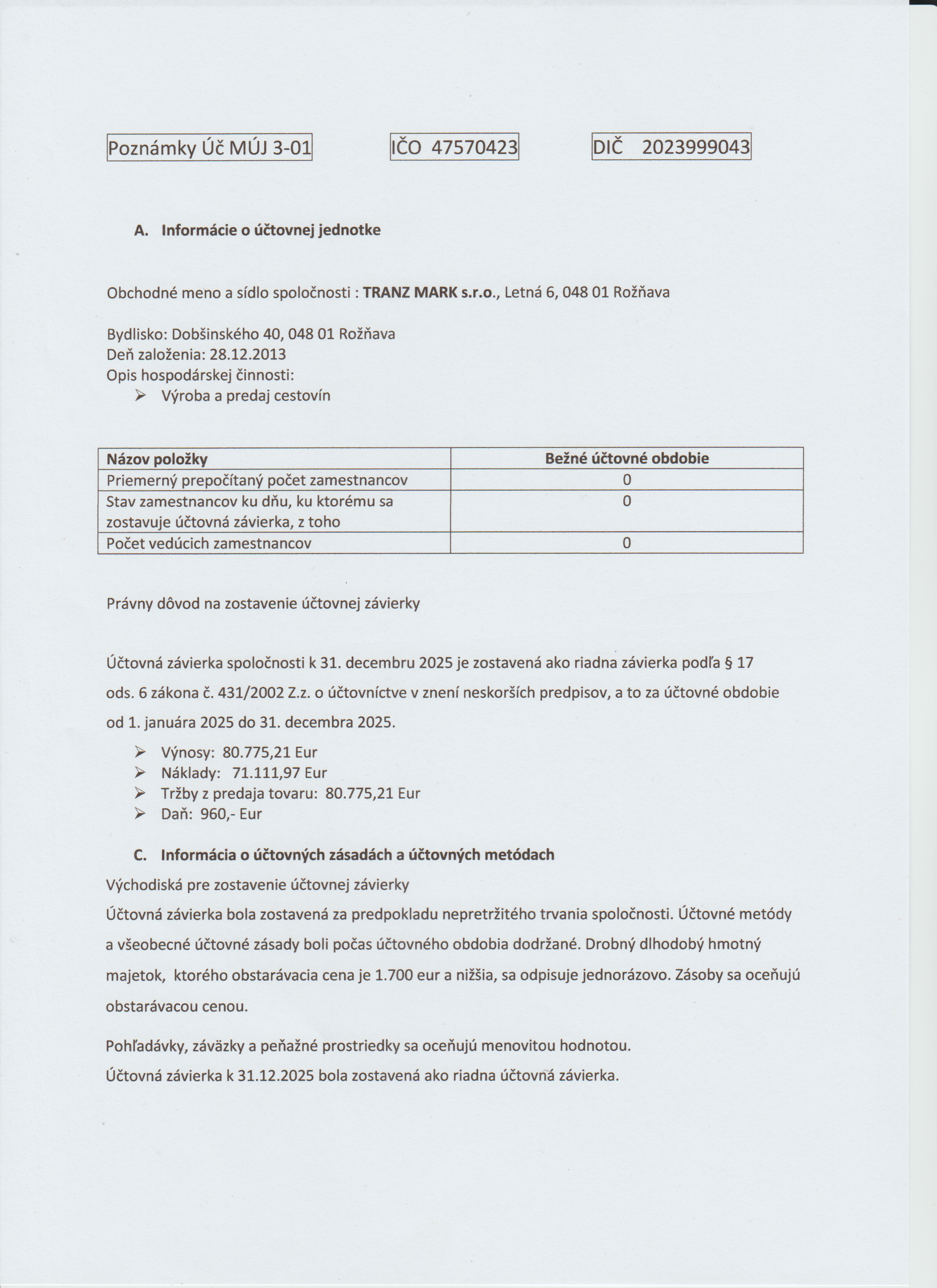 Poznámky Úč MÚJ 3-01

IČO 47570423

DIČ 2023999043

A. Informácie o účtovnej jednotke

Obchodné meno a sídlo spoločnosti : TRANZ MARK s.r.o., Letná 6, 048 01 Rožňava

Bydlisko: Dobšinského 40, 048 01 Rožňava
Deň založenia: 28.12.2013
Opis hospodárskej činnosti:
➢ Výroba a predaj cestovín

| Názov položky | Bežné účtovné obdobie |
|---|---|
| Priemerný prepočítaný počet zamestnancov | 0 |
| Stav zamestnancov ku dňu, ku ktorému sa zostavuje účtovná závierka, z toho | 0 |
| Počet vedúcich zamestnancov | 0 |

Právny dôvod na zostavenie účtovnej závierky

Účtovná závierka spoločnosti k 31. decembru 2025 je zostavená ako riadna závierka podľa § 17 ods. 6 zákona č. 431/2002 Z.z. o účtovníctve v znení neskorších predpisov, a to za účtovné obdobie od 1. januára 2025 do 31. decembra 2025.

➢ Výnosy: 80.775,21 Eur
➢ Náklady: 71.111,97 Eur
➢ Tržby z predaja tovaru: 80.775,21 Eur
➢ Daň: 960,- Eur

C. Informácia o účtovných zásadách a účtovných metódach

Východiská pre zostavenie účtovnej závierky
Účtovná závierka bola zostavená za predpokladu nepretržitého trvania spoločnosti. Účtovné metódy a všeobecné účtovné zásady boli počas účtovného obdobia dodržané. Drobný dlhodobý hmotný majetok, ktorého obstarávacia cena je 1.700 eur a nižšia, sa odpisuje jednorázovo. Zásoby sa oceňujú obstarávacou cenou.

Pohľadávky, záväzky a peňažné prostriedky sa oceňujú menovitou hodnotou.
Účtovná závierka k 31.12.2025 bola zostavená ako riadna účtovná závierka.